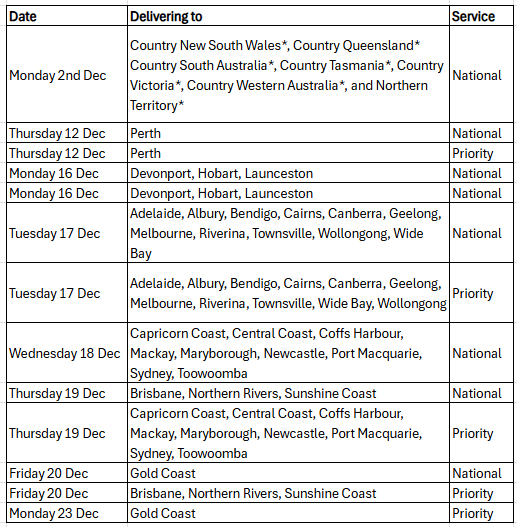 | Date | Delivering to | Service |
|---|---|---|
| Monday 2nd Dec | Country New South Wales*, Country Queensland* Country South Australia*, Country Tasmania*, Country Victoria*, Country Western Australia*, and Northern Territory* | National |
| Thursday 12 Dec | Perth | National |
| Thursday 12 Dec | Perth | Priority |
| Monday 16 Dec | Devonport, Hobart, Launceston | National |
| Monday 16 Dec | Devonport, Hobart, Launceston | National |
| Tuesday 17 Dec | Adelaide, Albury, Bendigo, Cairns, Canberra, Geelong, Melbourne, Riverina, Townsville, Wollongong, Wide Bay | National |
| Tuesday 17 Dec | Adelaide, Albury, Bendigo, Cairns, Canberra, Geelong, Melbourne, Riverina, Townsville, Wide Bay, Wollongong | Priority |
| Wednesday 18 Dec | Capricorn Coast, Central Coast, Coffs Harbour, Mackay, Maryborough, Newcastle, Port Macquarie, Sydney, Toowoomba | National |
| Thursday 19 Dec | Brisbane, Northern Rivers, Sunshine Coast | National |
| Thursday 19 Dec | Capricorn Coast, Central Coast, Coffs Harbour, Mackay, Maryborough, Newcastle, Port Macquarie, Sydney, Toowoomba | Priority |
| Friday 20 Dec | Gold Coast | National |
| Friday 20 Dec | Brisbane, Northern Rivers, Sunshine Coast | Priority |
| Monday 23 Dec | Gold Coast | Priority |